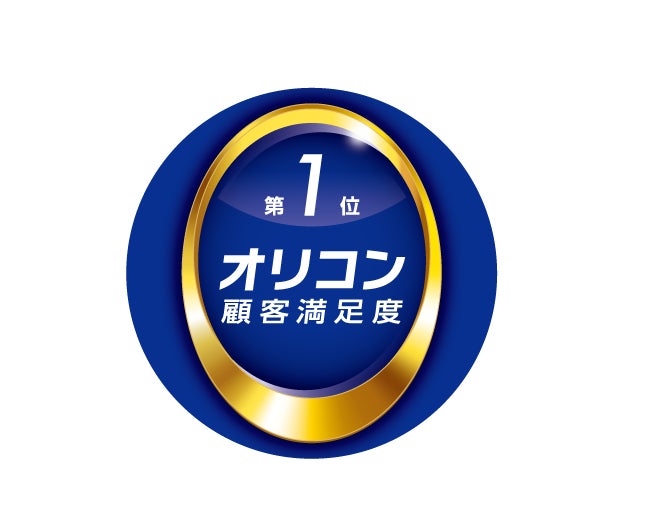 第1位

オリコン
顧客満足度